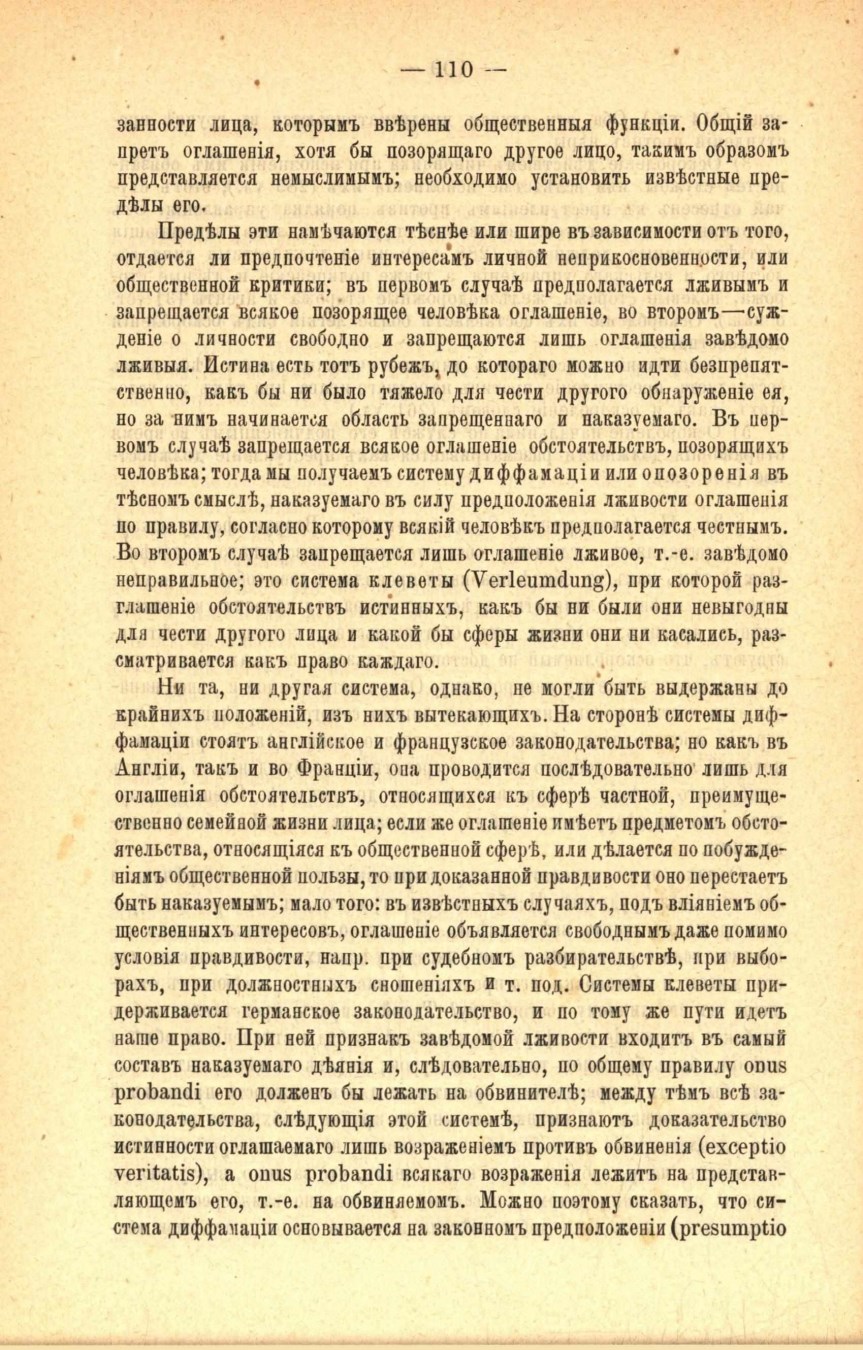 — 110 —

занности лица, которымъ ввѣрены общественныя функціи. Общій запретъ оглашенія, хотя бы позорящаго другое лицо, такимъ образомъ представляется немыслимымъ; необходимо установить извѣстные предѣлы его.

Предѣлы эти намѣчаются тѣснѣе или шире въ зависимости отъ того, отдается ли предпочтеніе интересамъ личной неприкосновенности, или общественной критики; въ первомъ случаѣ предполагается лживымъ и запрещается всякое позорящее человѣка оглашеніе, во второмъ—сужденіе о личности свободно и запрещаются лишь оглашенія завѣдомо лживыя. Истина есть тотъ рубежъ, до котораго можно идти безпрепятственно, какъ бы ни было тяжело для чести другого обнаруженіе ея, но за нимъ начинается область запрещеннаго и наказуемаго. Въ первомъ случаѣ запрещается всякое оглашеніе обстоятельствъ, позорящихъ человѣка; тогда мы получаемъ систему диффамаціи или опозоренія въ тѣсномъ смыслѣ, наказуемаго въ силу предположенія лживости оглашенія по правилу, согласно которому всякій человѣкъ предполагается честнымъ. Во второмъ случаѣ запрещается лишь оглашеніе лживое, т.-е. завѣдомо неправильное; это система клеветы (Verleumdung), при которой разглашеніе обстоятельствъ истинныхъ, какъ бы ни были они невыгодны для чести другого лица и какой бы сферы жизни они ни касались, разсматривается какъ право каждаго.

Ни та, ни другая система, однако, не могли быть выдержаны до крайнихъ положеній, изъ нихъ вытекающихъ. На сторонѣ системы диффамаціи стоятъ англійское и французское законодательства; но какъ въ Англіи, такъ и во Франціи, она проводится послѣдовательно лишь для оглашенія обстоятельствъ, относящихся къ сферѣ частной, преимущественно семейной жизни лица; если же оглашеніе имѣетъ предметомъ обстоятельства, относящіяся къ общественной сферѣ, или дѣлается по побужденіямъ общественной пользы, то при доказанной правдивости оно перестаетъ быть наказуемымъ; мало того: въ извѣстныхъ случаяхъ, подъ вліяніемъ общественныхъ интересовъ, оглашеніе объявляется свободнымъ даже помимо условія правдивости, напр. при судебномъ разбирательствѣ, при выборахъ, при должностныхъ сношеніяхъ и т. под. Системы клеветы придерживается германское законодательство, и по тому же пути идетъ наше право. При ней признакъ завѣдомой лживости входитъ въ самый составъ наказуемаго дѣянія и, слѣдовательно, по общему правилу onus probandi его долженъ бы лежать на обвинителѣ; между тѣмъ всѣ законодательства, слѣдующія этой системѣ, признаютъ доказательство истинности оглашаемаго лишь возраженіемъ противъ обвиненія (exceptio veritatis), а onus probandi всякаго возраженія лежитъ на представляющемъ его, т.-е. на обвиняемомъ. Можно поэтому сказать, что система диффамаціи основывается на законномъ предположеніи (presumptio